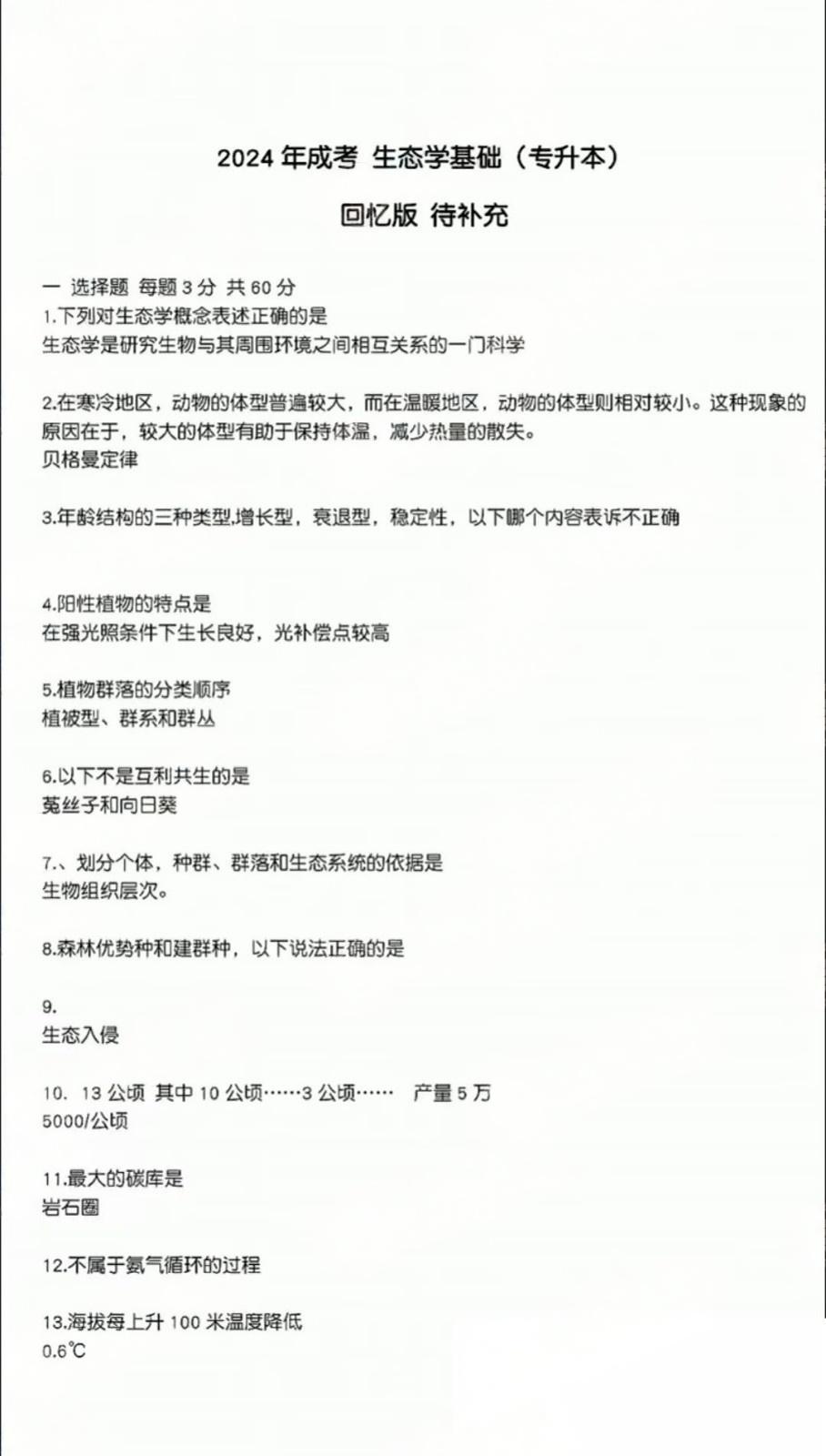 2024 年成考 生态学基础（专升本）

回忆版 待补充

一 选择题 每题 3 分 共 60 分
1.下列对生态学概念表述正确的是
生态学是研究生物与其周围环境之间相互关系的一门科学

2.在寒冷地区，动物的体型普遍较大，而在温暖地区，动物的体型则相对较小。这种现象的原因在于，较大的体型有助于保持体温，减少热量的散失。
贝格曼定律

3.年龄结构的三种类型,增长型，衰退型，稳定性，以下哪个内容表诉不正确

4.阳性植物的特点是
在强光照条件下生长良好，光补偿点较高

5.植物群落的分类顺序
植被型、群系和群丛

6.以下不是互利共生的是
菟丝子和向日葵

7.、划分个体，种群、群落和生态系统的依据是
生物组织层次。

8.森林优势种和建群种，以下说法正确的是

9.
生态入侵

10. 13 公顷 其中 10 公顷……3 公顷…… 产量 5 万
5000/公顷

11.最大的碳库是
岩石圈

12.不属于氮气循环的过程

13.海拔每上升 100 米温度降低
0.6℃